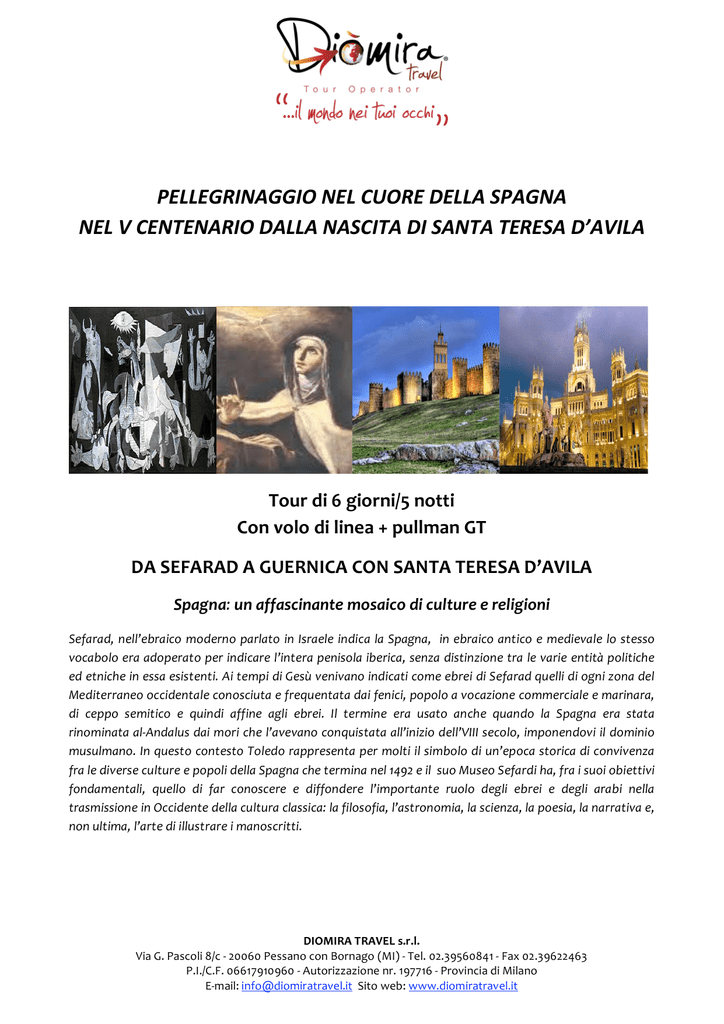 Diòmira Travel
Tour Operator
"...il mondo nei tuoi occhi"

PELLEGRINAGGIO NEL CUORE DELLA SPAGNA
NEL V CENTENARIO DALLA NASCITA DI SANTA TERESA D'AVILA

Tour di 6 giorni/5 notti
Con volo di linea + pullman GT

DA SEFARAD A GUERNICA CON SANTA TERESA D'AVILA

Spagna: un affascinante mosaico di culture e religioni

Sefarad, nell'ebraico moderno parlato in Israele indica la Spagna, in ebraico antico e medievale lo stesso vocabolo era adoperato per indicare l'intera penisola iberica, senza distinzione tra le varie entità politiche ed etniche in essa esistenti. Ai tempi di Gesù venivano indicati come ebrei di Sefarad quelli di ogni zona del Mediterraneo occidentale conosciuta e frequentata dai fenici, popolo a vocazione commerciale e marinara, di ceppo semitico e quindi affine agli ebrei. Il termine era usato anche quando la Spagna era stata rinominata al-Andalus dai mori che l'avevano conquistata all'inizio dell'VIII secolo, imponendovi il dominio musulmano. In questo contesto Toledo rappresenta per molti il simbolo di un'epoca storica di convivenza fra le diverse culture e popoli della Spagna che termina nel 1492 e il suo Museo Sefardi ha, fra i suoi obiettivi fondamentali, quello di far conoscere e diffondere l'importante ruolo degli ebrei e degli arabi nella trasmissione in Occidente della cultura classica: la filosofia, l'astronomia, la scienza, la poesia, la narrativa e, non ultima, l'arte di illustrare i manoscritti.

DIOMIRA TRAVEL s.r.l.
Via G. Pascoli 8/c - 20060 Pessano con Bornago (MI) - Tel. 02.39560841 - Fax 02.39622463
P.I./C.F. 06617910960 - Autorizzazione nr. 197716 - Provincia di Milano
E-mail: info@diomiratravel.it Sito web: www.diomiratravel.it